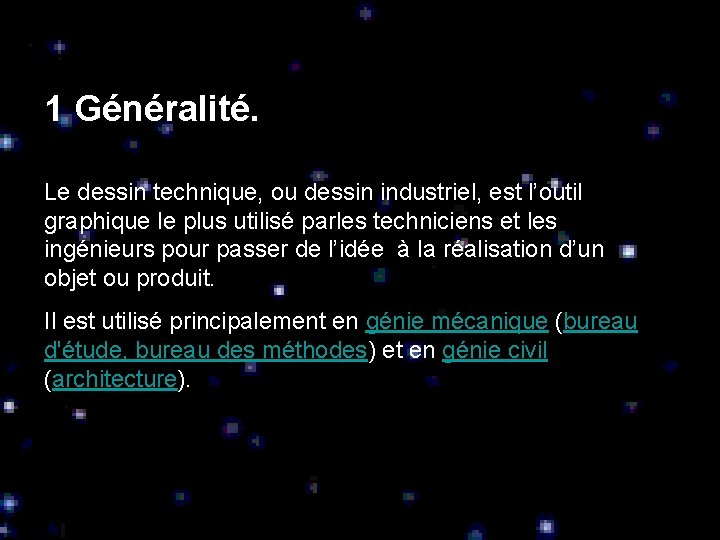 1 Généralité.

Le dessin technique, ou dessin industriel, est l'outil graphique le plus utilisé parles techniciens et les ingénieurs pour passer de l'idée  à la réalisation d'un objet ou produit.

Il est utilisé principalement en génie mécanique (bureau d'étude, bureau des méthodes) et en génie civil (architecture).